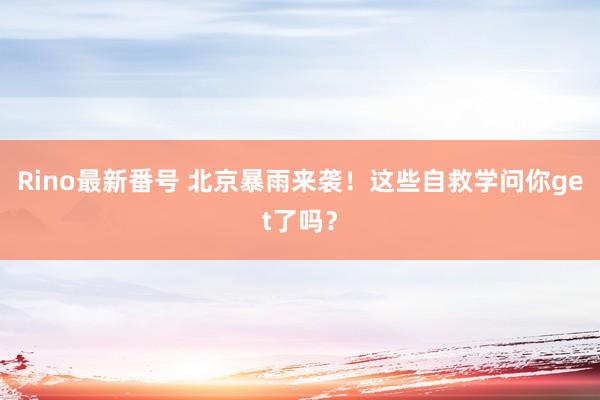 Rino最新番号 北京暴雨来袭！这些自救学问你get了吗？